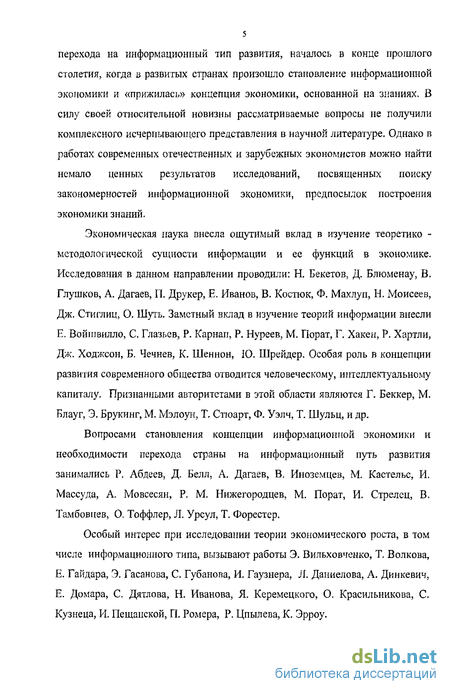 5

перехода на информационный тип развития, началось в конце прошлого столетия, когда в развитых странах произошло становление информационной экономики и «прижилась» концепция экономики, основанной на знаниях. В силу своей относительной новизны рассматриваемые вопросы не получили комплексного исчерпывающего представления в научной литературе. Однако в работах современных отечественных и зарубежных экономистов можно найти немало ценных результатов исследований, посвященных поиску закономерностей информационной экономики, предпосылок построения экономики знаний.

Экономическая наука внесла ощутимый вклад в изучение теоретико - методологической сущности информации и ее функций в экономике. Исследования в данном направлении проводили: Н. Бекетов, Д. Блюменау, В. Глушков, А. Дагаев, П. Друкер, Е. Иванов, В. Костюк, Ф. Махлуп, Н. Моисеев, Дж. Стиглиц, О. Шуть. Заметный вклад в изучение теорий информации внесли Е. Войшвилло, С. Глазьев, Р. Карнап, Р. Нуреев, М. Порат, Г. Хакен, Р. Хартли, Дж. Ходжсон, Б. Чечнев, К. Шеннон, Ю. Шрейдер. Особая роль в концепции развития современного общества отводится человеческому, интеллектуальному капиталу. Признанными авторитетами в этой области являются Г. Беккер, М. Блауг, Э. Брукинг, М. Мэлоун, Т. Стюарт, Ф. Уэлч, Т. Шульц, и др.

Вопросами становления концепции информационной экономики и необходимости перехода страны на информационный путь развития занимались Р. Абдеев, Д. Белл, А. Дагаев, В. Иноземцев, М. Кастельс, И. Массуда, А. Мовсесян, Р. М. Нижегородцев, М. Порат, И. Стрелец, В. Тамбовцев, О. Тоффлер, Л. Урсул, Т. Форестер.

Особый интерес при исследовании теории экономического роста, в том числе информационного типа, вызывают работы Э. Вильховченко, Т. Волкова, Е. Гайдара, Э. Гасанова, С. Губанова, И. Гаузнера, Л. Даниелова, А. Динкевич, Е. Домара, С. Дятлова, Н. Иванова, Я. Керемецкого, О. Красильникова, С. Кузнеца, И. Пещанской, П. Ромера, Р. Цпылева, К. Эрроу.

dsLib.net
библиотека диссертаций